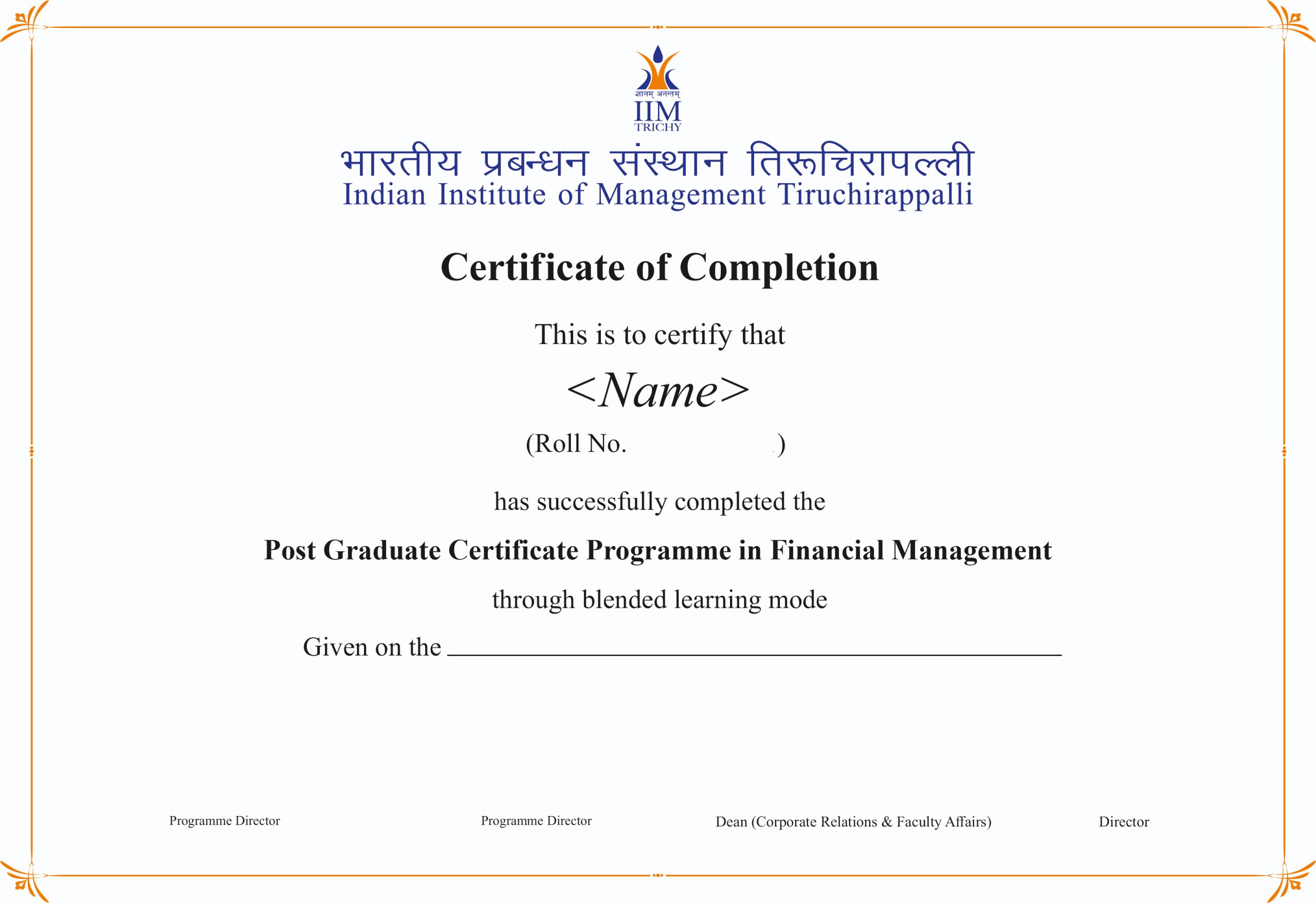 ज्ञानम् अनन्तम्
IIM
TRICHY

भारतीय प्रबन्धन संस्थान तिरूचिरापल्ली
Indian Institute of Management Tiruchirappalli

Certificate of Completion

This is to certify that

<Name>

(Roll No. )

has successfully completed the

Post Graduate Certificate Programme in Financial Management

through blended learning mode

Given on the

Programme Director

Programme Director

Dean (Corporate Relations & Faculty Affairs)

Director